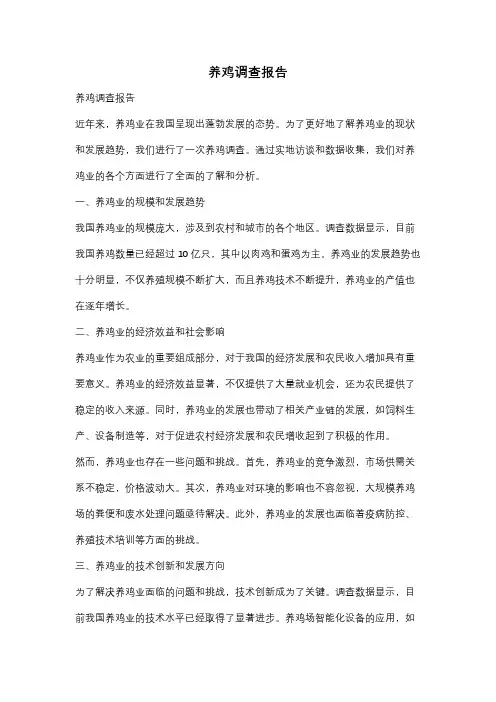 养鸡调查报告

养鸡调查报告

近年来，养鸡业在我国呈现出蓬勃发展的态势。为了更好地了解养鸡业的现状和发展趋势，我们进行了一次养鸡调查。通过实地访谈和数据收集，我们对养鸡业的各个方面进行了全面的了解和分析。

一、养鸡业的规模和发展趋势

我国养鸡业的规模庞大，涉及到农村和城市的各个地区。调查数据显示，目前我国养鸡数量已经超过 10 亿只，其中以肉鸡和蛋鸡为主。养鸡业的发展趋势也十分明显，不仅养殖规模不断扩大，而且养鸡技术不断提升，养鸡业的产值也在逐年增长。

二、养鸡业的经济效益和社会影响

养鸡业作为农业的重要组成部分，对于我国的经济发展和农民收入增加具有重要意义。养鸡业的经济效益显著，不仅提供了大量就业机会，还为农民提供了稳定的收入来源。同时，养鸡业的发展也带动了相关产业链的发展，如饲料生产、设备制造等，对于促进农村经济发展和农民增收起到了积极的作用。

然而，养鸡业也存在一些问题和挑战。首先，养鸡业的竞争激烈，市场供需关系不稳定，价格波动大。其次，养鸡业对环境的影响也不容忽视，大规模养鸡场的粪便和废水处理问题亟待解决。此外，养鸡业的发展也面临着疫病防控、养殖技术培训等方面的挑战。

三、养鸡业的技术创新和发展方向

为了解决养鸡业面临的问题和挑战，技术创新成为了关键。调查数据显示，目前我国养鸡业的技术水平已经取得了显著进步。养鸡场智能化设备的应用，如